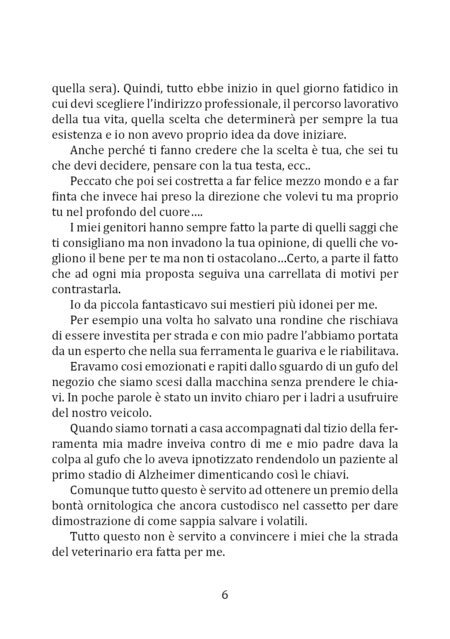 quella sera). Quindi, tutto ebbe inizio in quel giorno fatidico in cui devi scegliere l'indirizzo professionale, il percorso lavorativo della tua vita, quella scelta che determinerà per sempre la tua esistenza e io non avevo proprio idea da dove iniziare.

Anche perché ti fanno credere che la scelta è tua, che sei tu che devi decidere, pensare con la tua testa, ecc..

Peccato che poi sei costretta a far felice mezzo mondo e a far finta che invece hai preso la direzione che volevi tu ma proprio tu nel profondo del cuore....

I miei genitori hanno sempre fatto la parte di quelli saggi che ti consigliano ma non invadono la tua opinione, di quelli che vogliono il bene per te ma non ti ostacolano...Certo, a parte il fatto che ad ogni mia proposta seguiva una carrellata di motivi per contrastarla.

Io da piccola fantasticavo sui mestieri più idonei per me.

Per esempio una volta ho salvato una rondine che rischiava di essere investita per strada e con mio padre l'abbiamo portata da un esperto che nella sua ferramenta le guariva e le riabilitava.

Eravamo cosi emozionati e rapiti dallo sguardo di un gufo del negozio che siamo scesi dalla macchina senza prendere le chiavi. In poche parole è stato un invito chiaro per i ladri a usufruire del nostro veicolo.

Quando siamo tornati a casa accompagnati dal tizio della ferramenta mia madre inveiva contro di me e mio padre dava la colpa al gufo che lo aveva ipnotizzato rendendolo un paziente al primo stadio di Alzheimer dimenticando così le chiavi.

Comunque tutto questo è servito ad ottenere un premio della bontà ornitologica che ancora custodisco nel cassetto per dare dimostrazione di come sappia salvare i volatili.

Tutto questo non è servito a convincere i miei che la strada del veterinario era fatta per me.

6